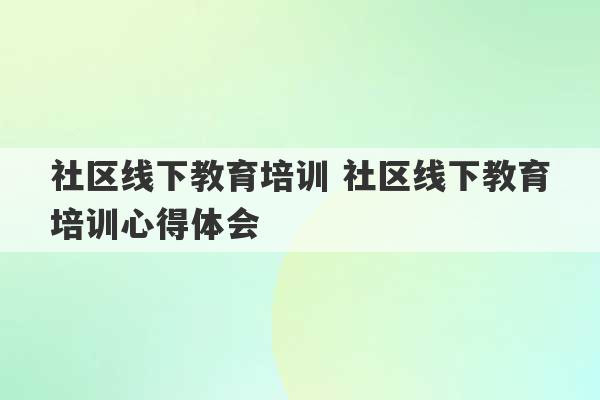 社区线下教育培训 社区线下教育培训心得体会